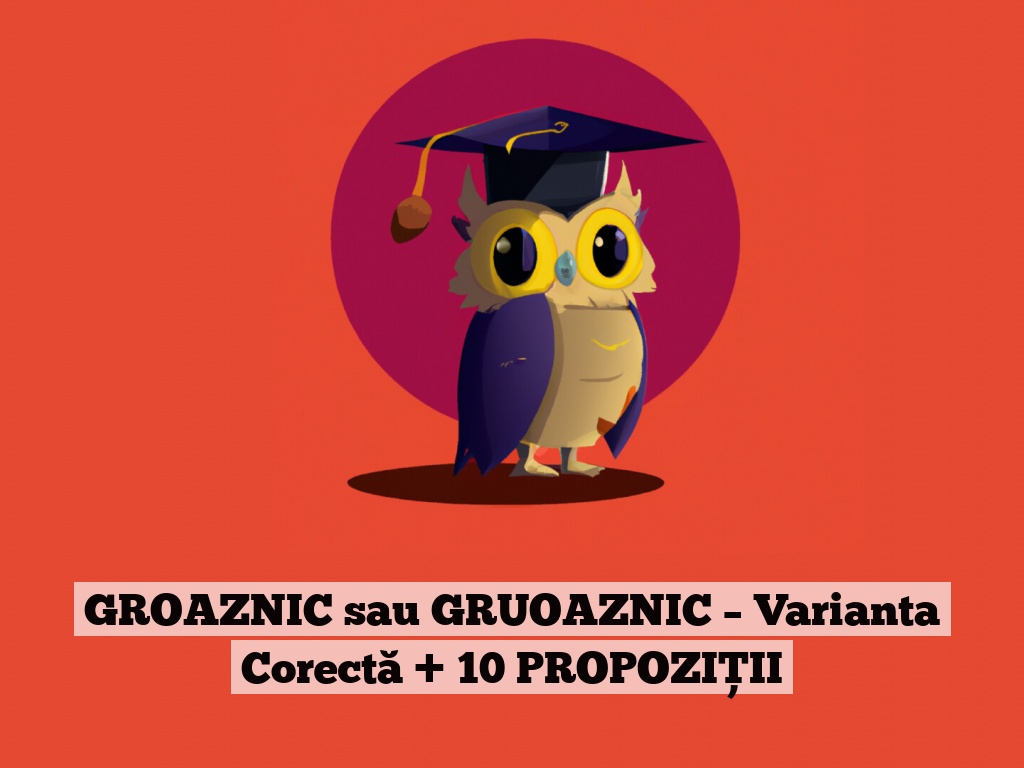 GROAZNIC sau GRUOAZNIC – Varianta Corectă + 10 PROPOZIȚII